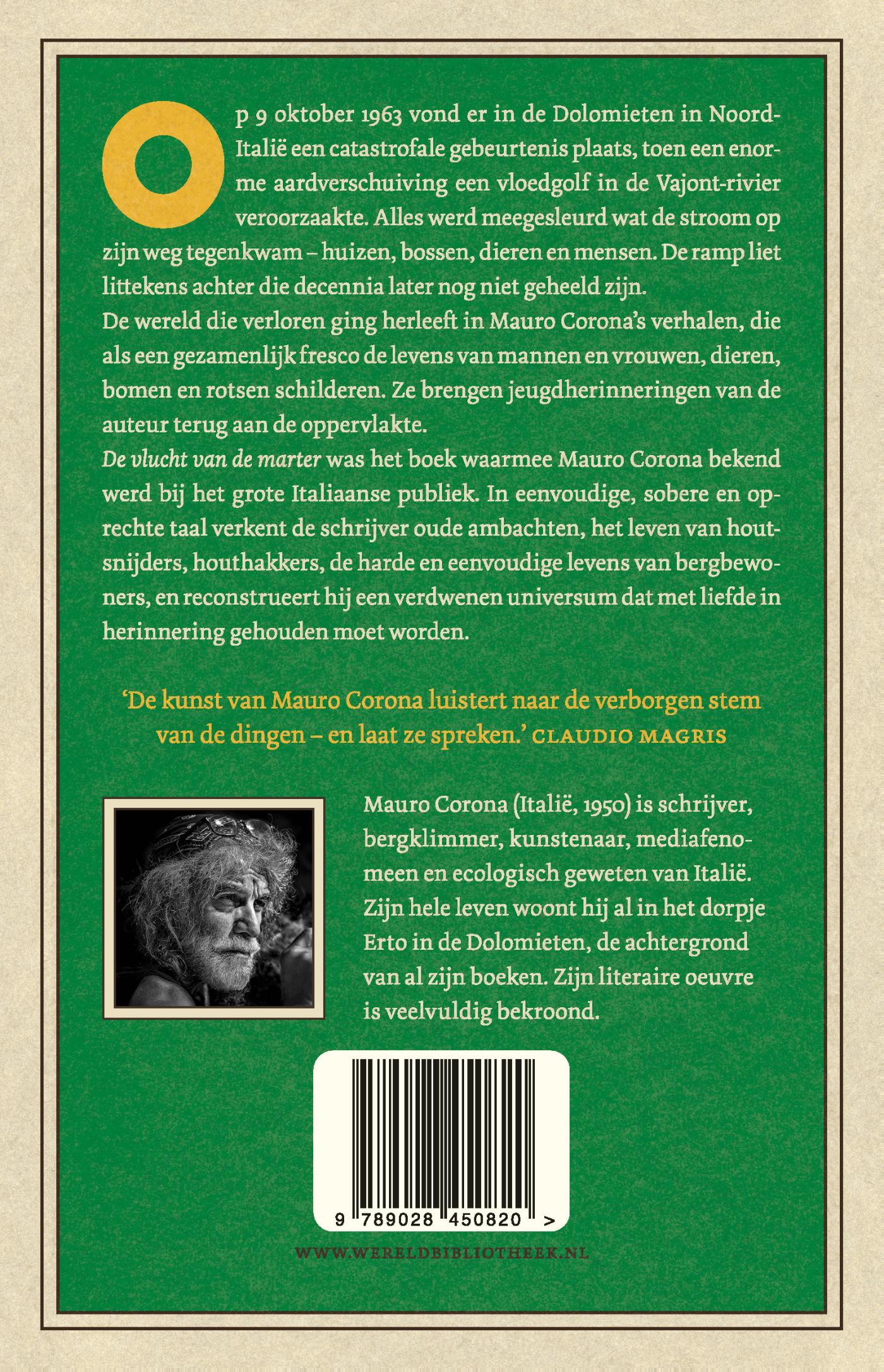 Op 9 oktober 1963 vond er in de Dolomieten in Noord-Italië een catastrofale gebeurtenis plaats, toen een enorme aardverschuiving een vloedgolf in de Vajont-rivier veroorzaakte. Alles werd meegesleurd wat de stroom op zijn weg tegenkwam – huizen, bossen, dieren en mensen. De ramp liet littekens achter die decennia later nog niet geheeld zijn.

De wereld die verloren ging herleeft in Mauro Corona's verhalen, die als een gezamenlijk fresco de levens van mannen en vrouwen, dieren, bomen en rotsen schilderen. Ze brengen jeugdherinneringen van de auteur terug aan de oppervlakte.

De vlucht van de marter was het boek waarmee Mauro Corona bekend werd bij het grote Italiaanse publiek. In eenvoudige, sobere en oprechte taal verkent de schrijver oude ambachten, het leven van houtsnijders, houthakkers, de harde en eenvoudige levens van bergbewoners, en reconstrueert hij een verdwenen universum dat met liefde in herinnering gehouden moet worden.

'De kunst van Mauro Corona luistert naar de verborgen stem van de dingen – en laat ze spreken.' CLAUDIO MAGRIS

Mauro Corona (Italië, 1950) is schrijver, bergklimmer, kunstenaar, mediafenomeen en ecologisch geweten van Italië. Zijn hele leven woont hij al in het dorpje Erto in de Dolomieten, de achtergrond van al zijn boeken. Zijn literaire oeuvre is veelvuldig bekroond.

9 789028 450820 >

WWW.WERELDBIBLIOTHEEK.NL